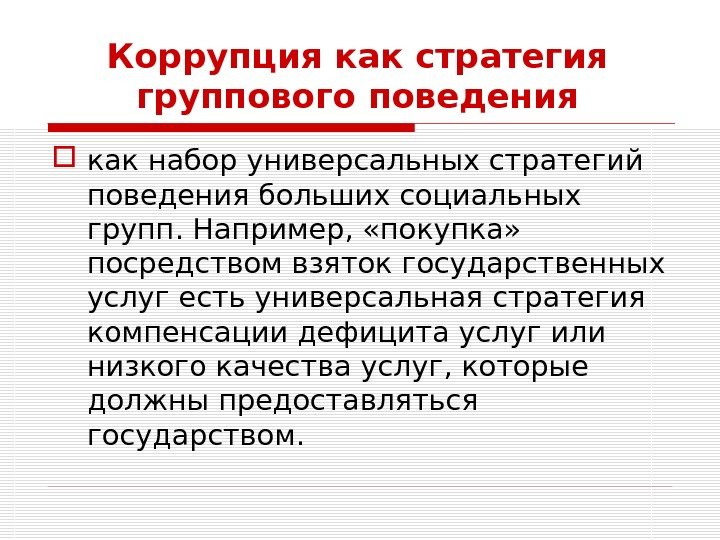 Коррупция как стратегия группового поведения

☐ как набор универсальных стратегий поведения больших социальных групп. Например, «покупка» посредством взяток государственных услуг есть универсальная стратегия компенсации дефицита услуг или низкого качества услуг, которые должны предоставляться государством.